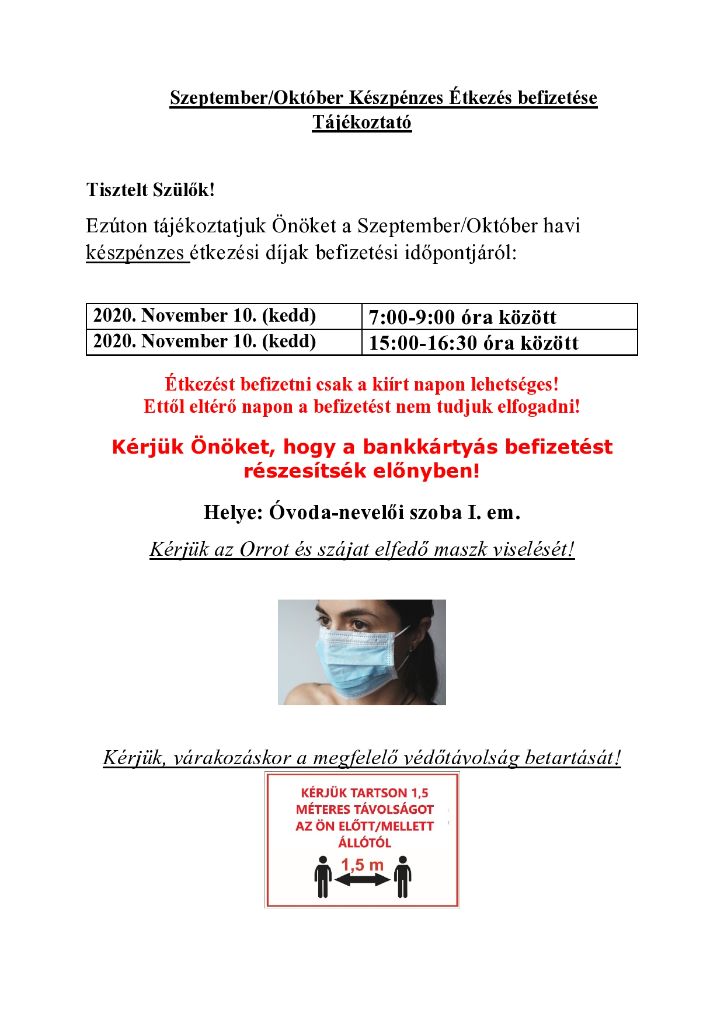 Szeptember/Október Készpénzes Étkezés befizetése
Tájékoztató

Tisztelt Szülők!

Ezúton tájékoztatjuk Önöket a Szeptember/Október havi készpénzes étkezési díjak befizetési időpontjáról:

| 2020. November 10. (kedd) | 7:00-9:00 óra között |
|---|---|
| 2020. November 10. (kedd) | 15:00-16:30 óra között |

Étkezést befizetni csak a kiírt napon lehetséges!
Ettől eltérő napon a befizetést nem tudjuk elfogadni!

Kérjük Önöket, hogy a bankkártyás befizetést részesítsék előnyben!

Helye: Óvoda-nevelői szoba I. em.

Kérjük az Orrot és szájat elfedő maszk viselését!

Kérjük, várakozáskor a megfelelő védőtávolság betartását!

KÉRJÜK TARTSON 1,5 MÉTERES TÁVOLSÁGOT AZ ÖN ELŐTT/MELLETT ÁLLÓTÓL

1,5 m